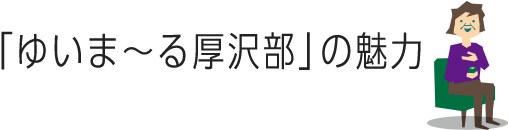 「ゆいま～る厚沢部」の魅力